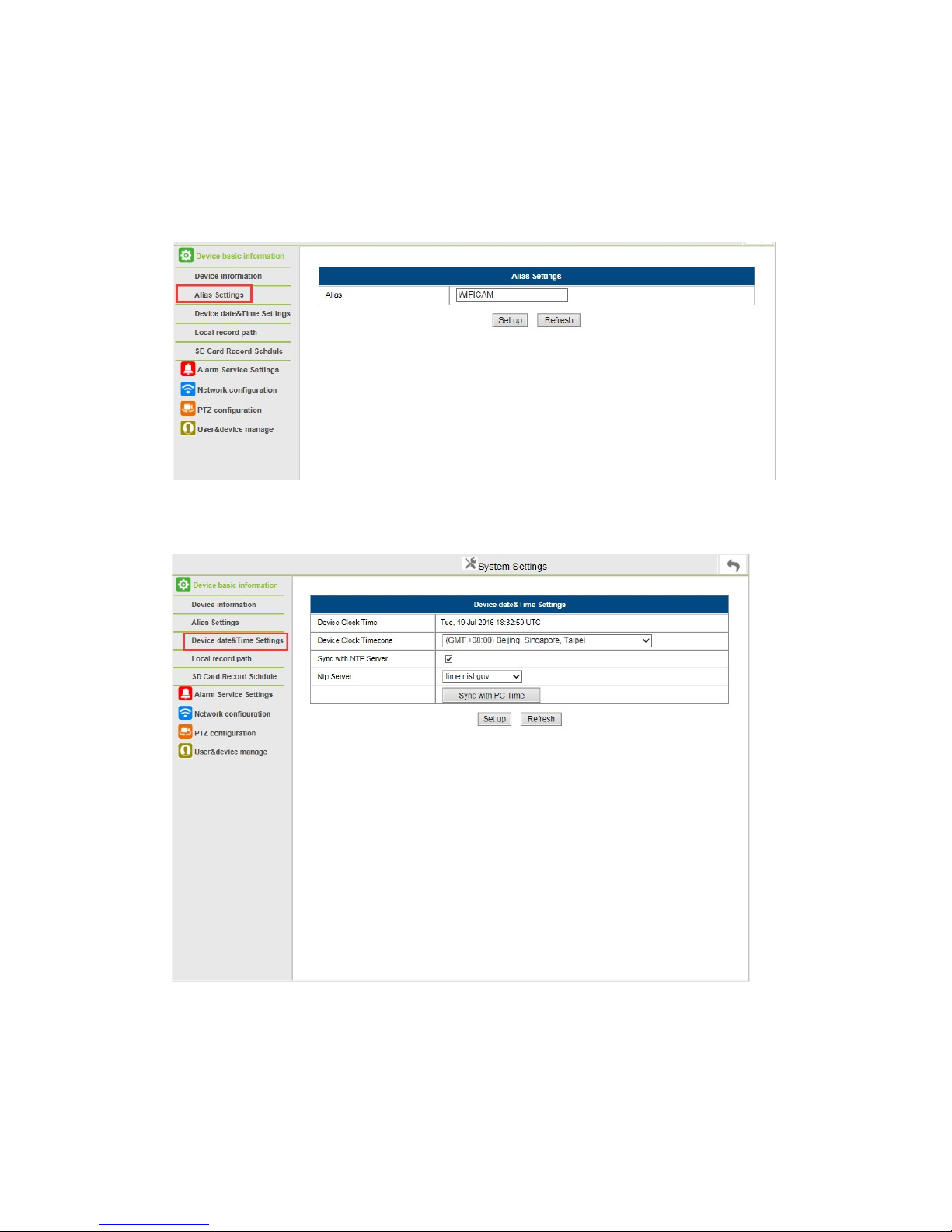 Device basic information
Device information
Alias Settings
Device date&Time Settings
Local record path
SD Card Record Schdule
Alarm Service Settings
Network configuration
PTZ configuration
User&device manage

Alias Settings

Alias WIFICAM

Set up Refresh

System Settings

Device basic information
Device information
Alias Settings
Device date&Time Settings
Local record path
SD Card Record Schdule
Alarm Service Settings
Network configuration
PTZ configuration
User&device manage

Device date&Time Settings

Device Clock Time Tue, 19 Jul 2016 18:32:59 UTC
Device Clock Timezone (GMT +08:00) Beijing, Singapore, Taipei
Sync with NTP Server ☑
Ntp Server time.nist.gov
Sync with PC Time

Set up Refresh